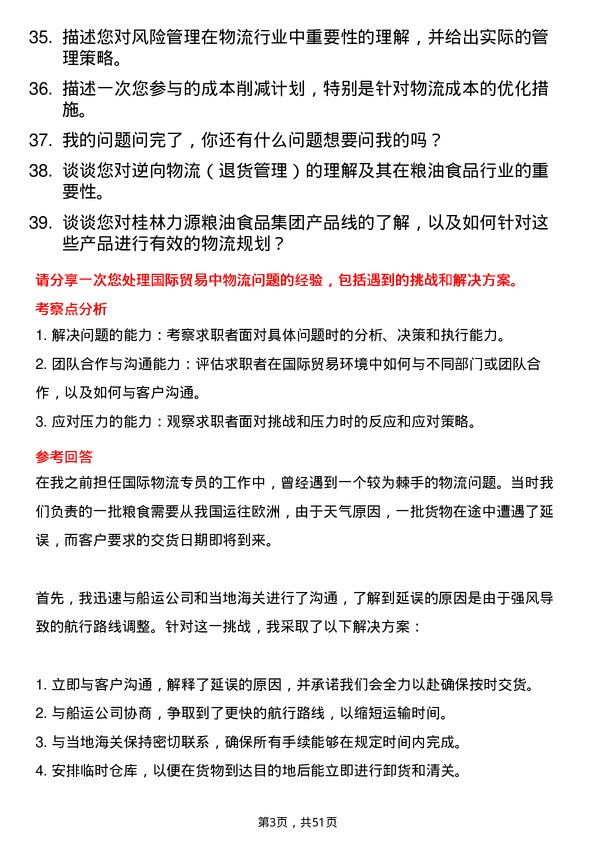 35. 描述您对风险管理在物流行业中重要性的理解，并给出实际的管理策略。

36. 描述一次您参与的成本削减计划，特别是针对物流成本的优化措施。

37. 我的问题问完了，你还有什么问题想要问我的吗？

38. 谈谈您对逆向物流（退货管理）的理解及其在粮油食品行业的重要性。

39. 谈谈您对桂林力源粮油食品集团产品线的了解，以及如何针对这些产品进行有效的物流规划？

请分享一次您处理国际贸易中物流问题的经验，包括遇到的挑战和解决方案。

考察点分析

1. 解决问题的能力：考察求职者面对具体问题时的分析、决策和执行能力。

2. 团队合作与沟通能力：评估求职者在国际贸易环境中如何与不同部门或团队合作，以及如何与客户沟通。

3. 应对压力的能力：观察求职者面对挑战和压力时的反应和应对策略。

参考回答

在我之前担任国际物流专员的工作中，曾经遇到一个较为棘手的物流问题。当时我们负责的一批粮食需要从我国运往欧洲，由于天气原因，一批货物在途中遭遇了延误，而客户要求的交货日期即将到来。

首先，我迅速与船运公司和当地海关进行了沟通，了解到延误的原因是由于强风导致的航行路线调整。针对这一挑战，我采取了以下解决方案：

1. 立即与客户沟通，解释了延误的原因，并承诺我们会全力以赴确保按时交货。

2. 与船运公司协商，争取到了更快的航行路线，以缩短运输时间。

3. 与当地海关保持密切联系，确保所有手续能够在规定时间内完成。

4. 安排临时仓库，以便在货物到达目的地后能立即进行卸货和清关。

第3页，共51页